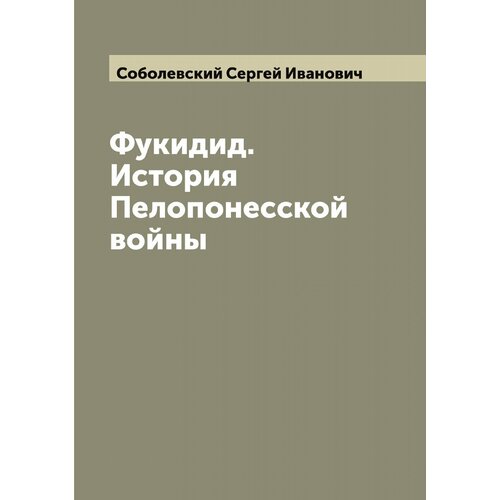 Соболевский Сергей Иванович

Фукидид. История Пелопонесской войны